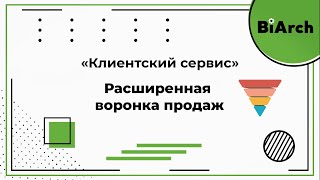 BiArch

«Клиентский сервис»

Расширенная воронка продаж